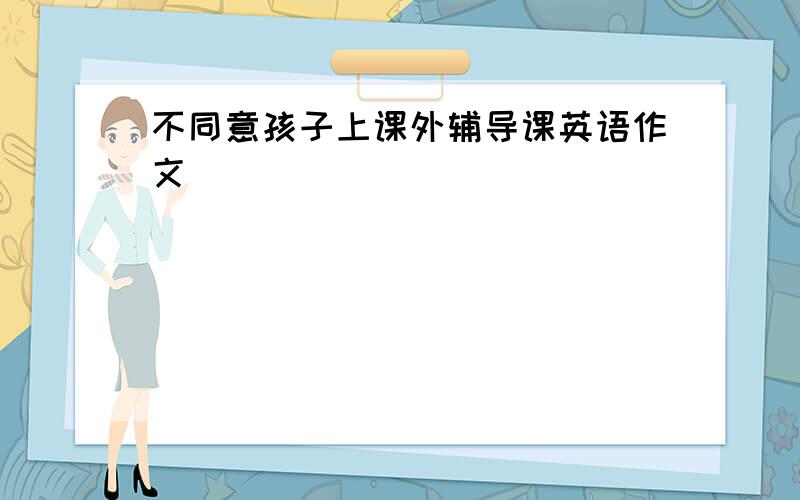 不同意孩子上课外辅导课英语作文